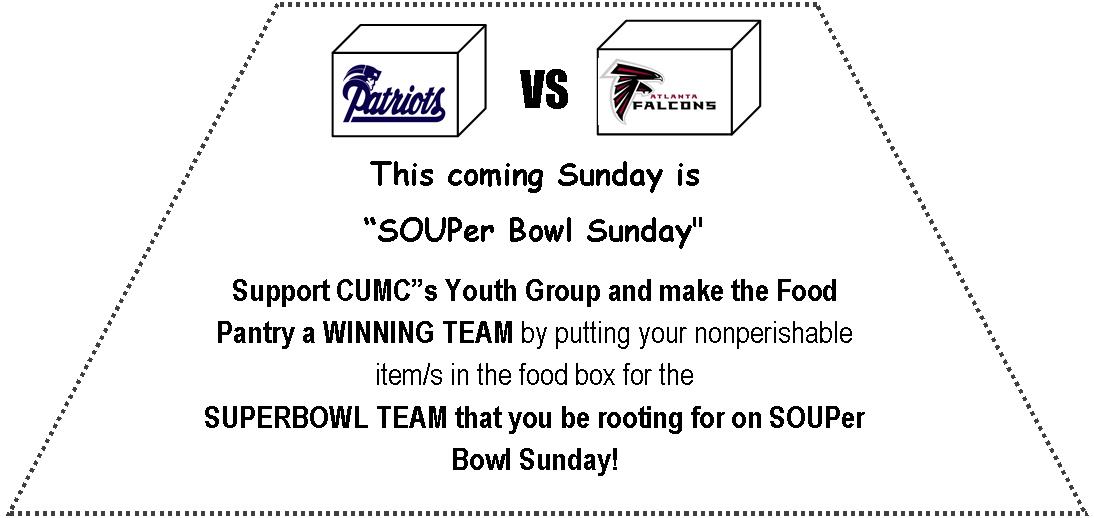 Patriots

VS

ATLANTA FALCONS

This coming Sunday is

“SOUPer Bowl Sunday"

Support CUMC”s Youth Group and make the Food Pantry a WINNING TEAM by putting your nonperishable item/s in the food box for the SUPERBOWL TEAM that you be rooting for on SOUPer Bowl Sunday!